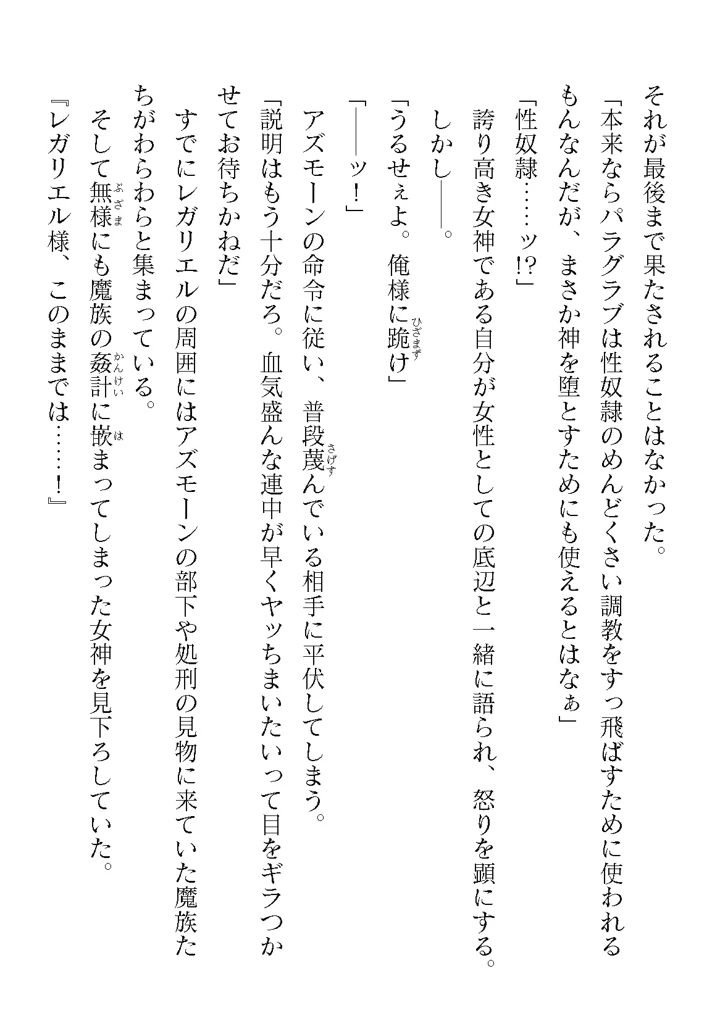 それが最後まで果たされることはなかった。

「本来ならパラグラブは性奴隷のめんどくさい調教をすっ飛ばすために使われるもんなんだが、まさか神を堕とすためにも使えるとはなぁ」

「性奴隷……ッ!?」

誇り高き女神である自分が女性としての底辺と一緒に語られ、怒りを顕にする。

しかし――。

「うるせぇよ。俺様に跪け」

「――ッ！」

アズモーンの命令に従い、普段蔑んでいる相手に平伏してしまう。

「説明はもう十分だろ。血気盛んな連中が早くヤッちまいたいって目をギラつかせてお待ちかねだ」

すでにレガリエルの周囲にはアズモーンの部下や処刑の見物に来ていた魔族たちがわらわらと集まっている。

そして無様にも魔族の姦計に嵌まってしまった女神を見下ろしていた。

『レガリエル様、このままでは……！』